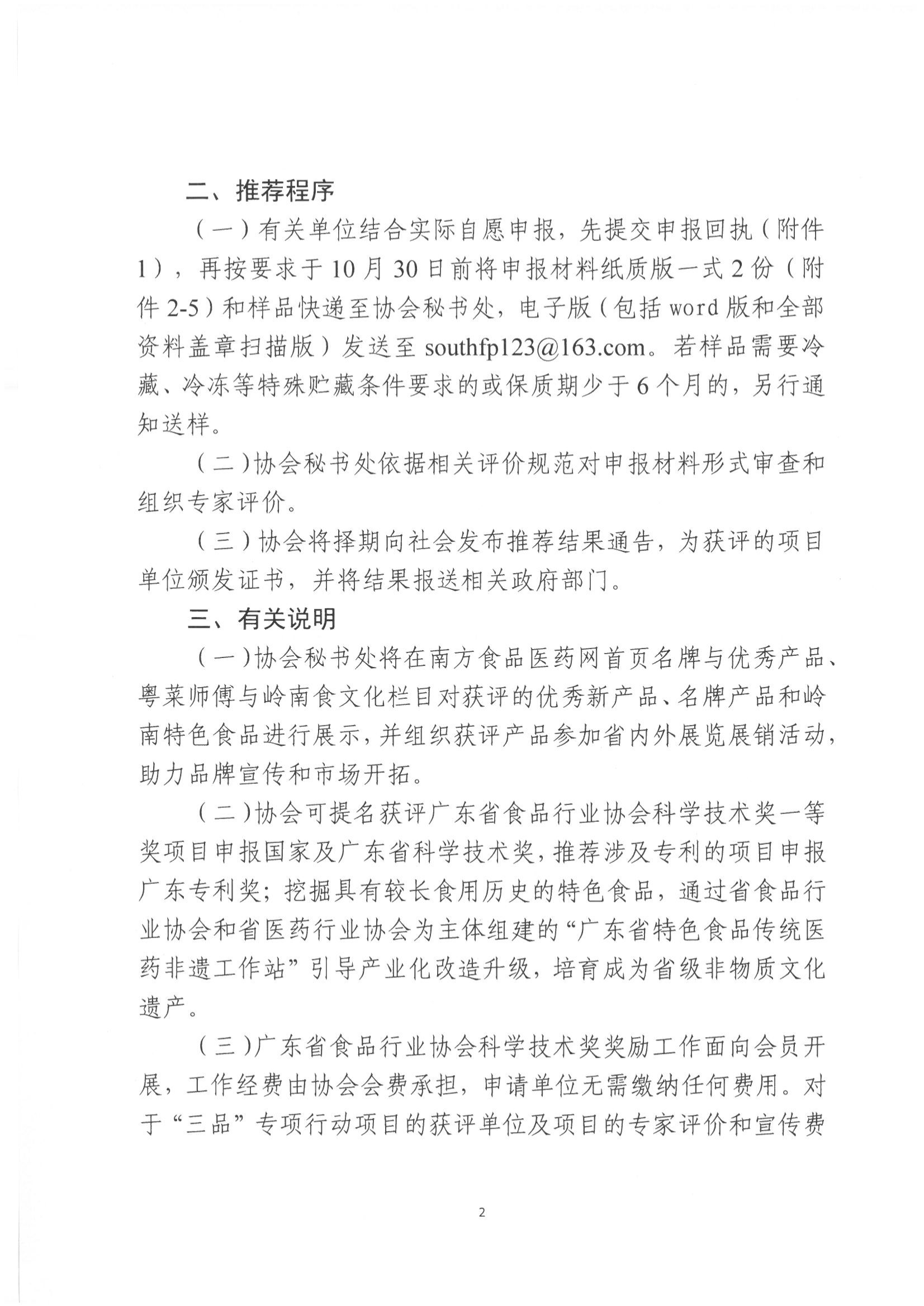 二、推荐程序

（一）有关单位结合实际自愿申报，先提交申报回执（附件1），再按要求于10月30日前将申报材料纸质版一式2份（附件2-5）和样品快递至协会秘书处，电子版（包括word版和全部资料盖章扫描版）发送至southfp123@163.com。若样品需要冷藏、冷冻等特殊贮藏条件要求的或保质期少于6个月的，另行通知送样。

（二）协会秘书处依据相关评价规范对申报材料形式审查和组织专家评价。

（三）协会将择期向社会发布推荐结果通告，为获评的项目单位颁发证书，并将结果报送相关政府部门。

三、有关说明

（一）协会秘书处将在南方食品医药网首页名牌与优秀产品、粤菜师傅与岭南食文化栏目对获评的优秀新产品、名牌产品和岭南特色食品进行展示，并组织获评产品参加省内外展览展销活动，助力品牌宣传和市场开拓。

（二）协会可提名获评广东省食品行业协会科学技术奖一等奖项目申报国家及广东省科学技术奖，推荐涉及专利的项目申报广东专利奖；挖掘具有较长食用历史的特色食品，通过省食品行业协会和省医药行业协会为主体组建的“广东省特色食品传统医药非遗工作站”引导产业化改造升级，培育成为省级非物质文化遗产。

（三）广东省食品行业协会科学技术奖奖励工作面向会员开展，工作经费由协会会费承担，申请单位无需缴纳任何费用。对于“三品”专项行动项目的获评单位及项目的专家评价和宣传费

2